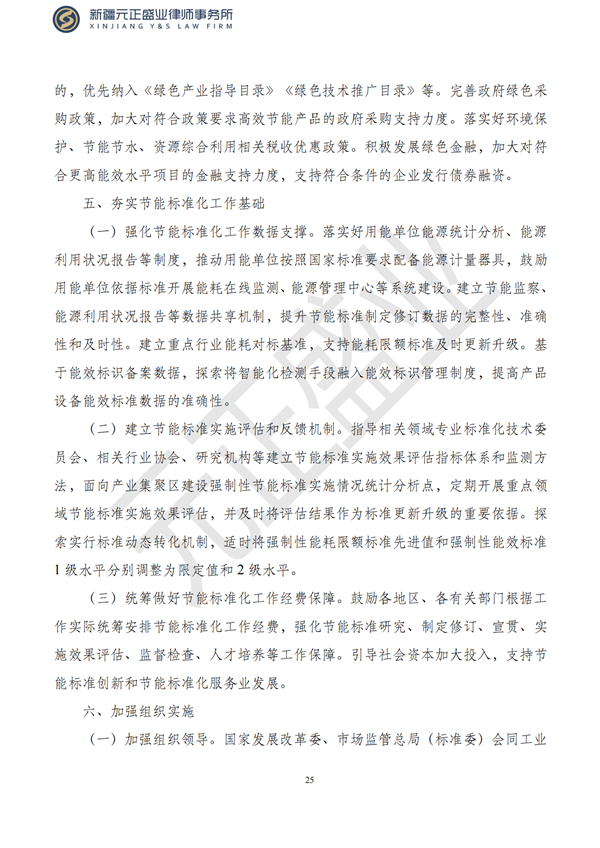 新疆元正盛业律师事务所
XINJIANG Y&S LAW FIRM

的，优先纳入《绿色产业指导目录》《绿色技术推广目录》等。完善政府绿色采购政策，加大对符合政策要求高效节能产品的政府采购支持力度。落实好环境保护、节能节水、资源综合利用相关税收优惠政策。积极发展绿色金融，加大对符合更高能效水平项目的金融支持力度，支持符合条件的企业发行债券融资。

五、夯实节能标准化工作基础

（一）强化节能标准化工作数据支撑。落实好用能单位能源统计分析、能源利用状况报告等制度，推动用能单位按照国家标准要求配备能源计量器具，鼓励用能单位依据标准开展能耗在线监测、能源管理中心等系统建设。建立节能监察、能源利用状况报告等数据共享机制，提升节能标准制定修订数据的完整性、准确性和及时性。建立重点行业能耗对标基准，支持能耗限额标准及时更新升级。基于能效标识备案数据，探索将智能化检测手段融入能效标识管理制度，提高产品设备能效标准数据的准确性。

（二）建立节能标准实施评估和反馈机制。指导相关领域专业标准化技术委员会、相关行业协会、研究机构等建立节能标准实施效果评估指标体系和监测方法，面向产业集聚区建设强制性节能标准实施情况统计分析点，定期开展重点领域节能标准实施效果评估，并及时将评估结果作为标准更新升级的重要依据。探索实行标准动态转化机制，适时将强制性能耗限额标准先进值和强制性能效标准1级水平分别调整为限定值和2级水平。

（三）统筹做好节能标准化工作经费保障。鼓励各地区、各有关部门根据工作实际统筹安排节能标准化工作经费，强化节能标准研究、制定修订、宣贯、实施效果评估、监督检查、人才培养等工作保障。引导社会资本加大投入，支持节能标准创新和节能标准化服务业发展。

六、加强组织实施

（一）加强组织领导。国家发展改革委、市场监管总局（标准委）会同工业

25